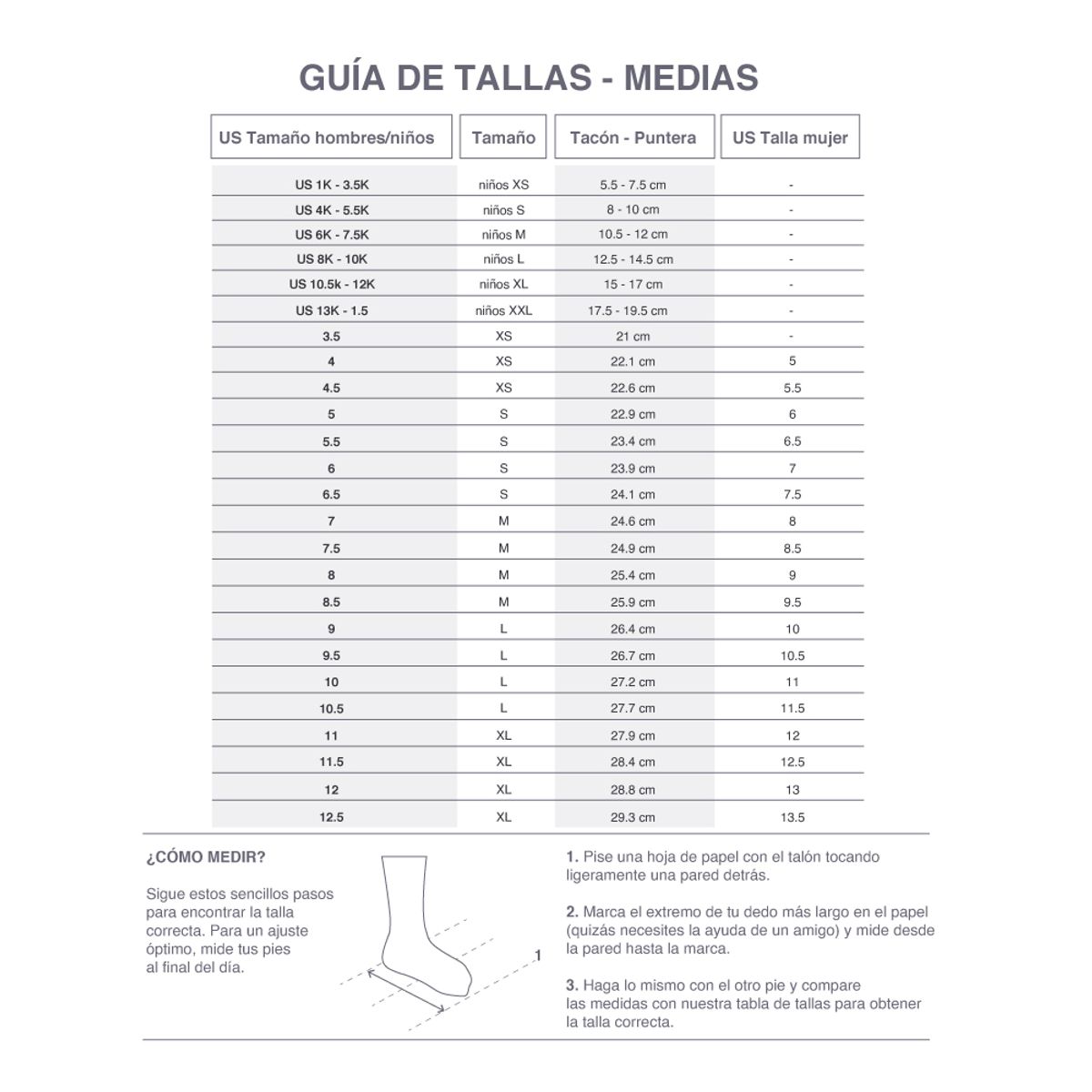 GUÍA DE TALLAS - MEDIAS

| US Tamaño hombres/niños | Tamaño | Tacón - Puntera | US Talla mujer |
|---|---|---|---|
| US 1K - 3.5K | niños XS | 5.5 - 7.5 cm | - |
| US 4K - 5.5K | niños S | 8 - 10 cm | - |
| US 6K - 7.5K | niños M | 10.5 - 12 cm | - |
| US 8K - 10K | niños L | 12.5 - 14.5 cm | - |
| US 10.5k - 12K | niños XL | 15 - 17 cm | - |
| US 13K - 1.5 | niños XXL | 17.5 - 19.5 cm | - |
| 3.5 | XS | 21 cm | - |
| 4 | XS | 22.1 cm | 5 |
| 4.5 | XS | 22.6 cm | 5.5 |
| 5 | S | 22.9 cm | 6 |
| 5.5 | S | 23.4 cm | 6.5 |
| 6 | S | 23.9 cm | 7 |
| 6.5 | S | 24.1 cm | 7.5 |
| 7 | M | 24.6 cm | 8 |
| 7.5 | M | 24.9 cm | 8.5 |
| 8 | M | 25.4 cm | 9 |
| 8.5 | M | 25.9 cm | 9.5 |
| 9 | L | 26.4 cm | 10 |
| 9.5 | L | 26.7 cm | 10.5 |
| 10 | L | 27.2 cm | 11 |
| 10.5 | L | 27.7 cm | 11.5 |
| 11 | XL | 27.9 cm | 12 |
| 11.5 | XL | 28.4 cm | 12.5 |
| 12 | XL | 28.8 cm | 13 |
| 12.5 | XL | 29.3 cm | 13.5 |

¿CÓMO MEDIR?

Sigue estos sencillos pasos para encontrar la talla correcta. Para un ajuste óptimo, mide tus pies al final del día.

1

1. Pise una hoja de papel con el talón tocando ligeramente una pared detrás.

2. Marca el extremo de tu dedo más largo en el papel (quizás necesites la ayuda de un amigo) y mide desde la pared hasta la marca.

3. Haga lo mismo con el otro pie y compare las medidas con nuestra tabla de tallas para obtener la talla correcta.